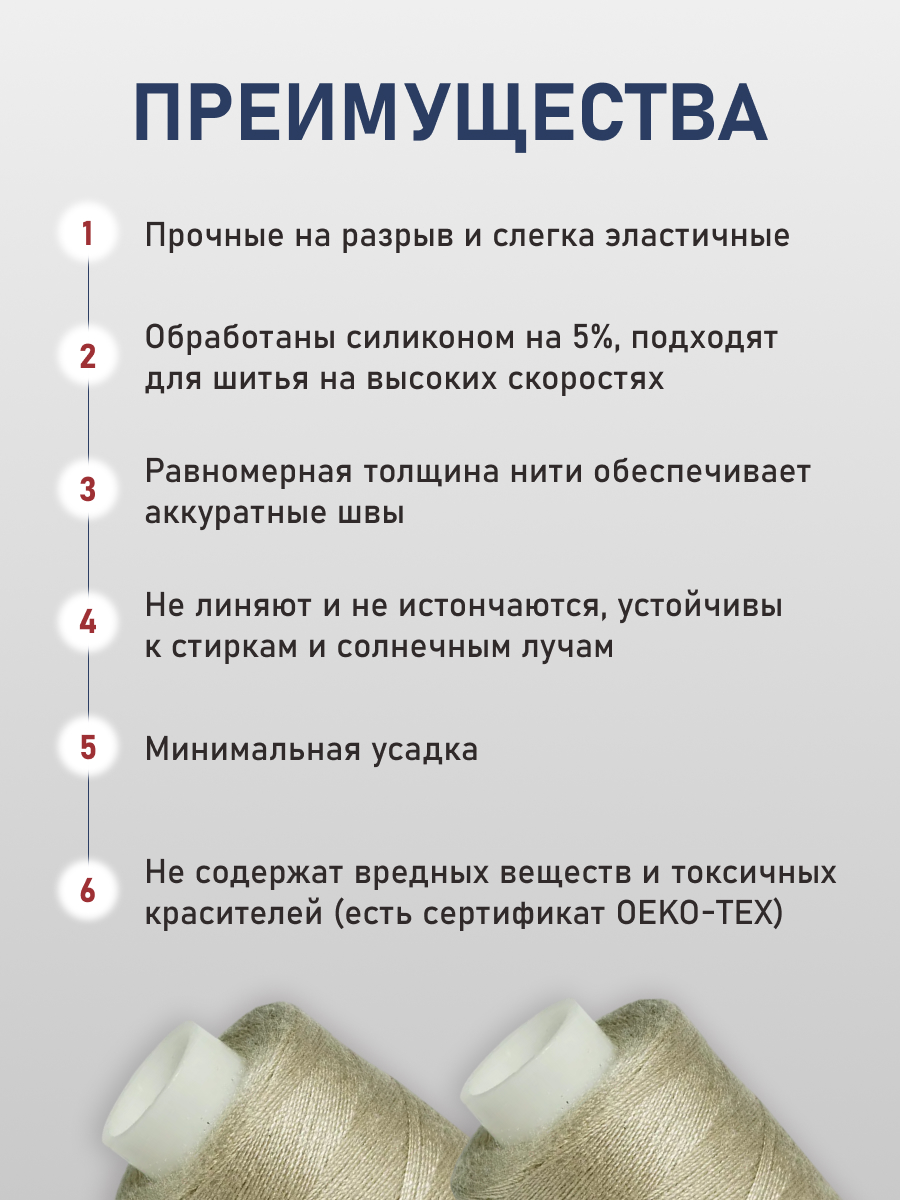 ПРЕИМУЩЕСТВА

1 Прочные на разрыв и слегка эластичные

2 Обработаны силиконом на 5%, подходят для шитья на высоких скоростях

3 Равномерная толщина нити обеспечивает аккуратные швы

4 Не линяют и не истончаются, устойчивы к стиркам и солнечным лучам

5 Минимальная усадка

6 Не содержат вредных веществ и токсичных красителей (есть сертификат OEKO-TEX)